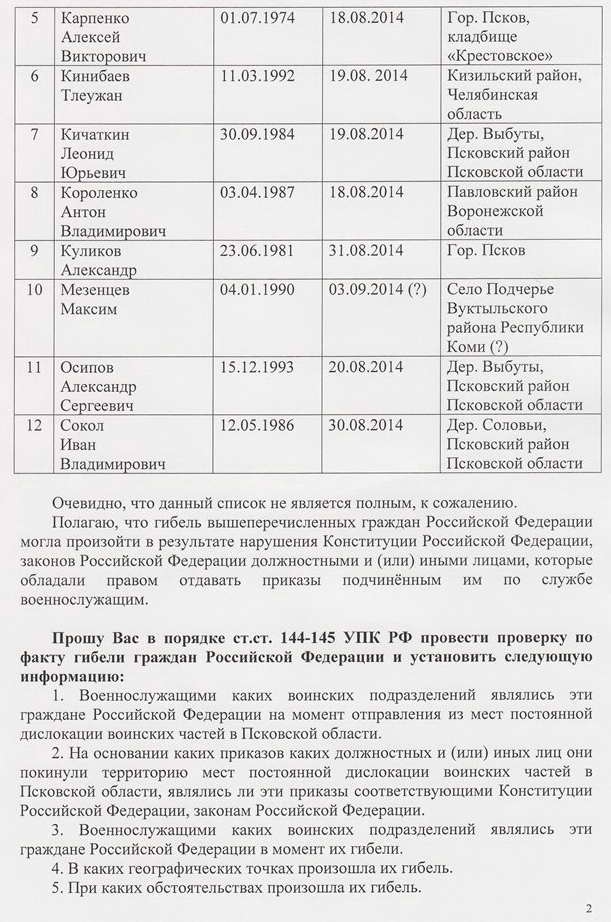 | 5 | Карпенко Алексей Викторович | 01.07.1974 | 18.08.2014 | Гор. Псков, кладбище «Крестовское» |
|---|---|---|---|---|
| 6 | Кинибаев Тлеужан | 11.03.1992 | 19.08. 2014 | Кизильский район, Челябинская область |
| 7 | Кичаткин Леонид Юрьевич | 30.09.1984 | 19.08.2014 | Дер. Выбуты, Псковский район Псковской области |
| 8 | Короленко Антон Владимирович | 03.04.1987 | 18.08.2014 | Павловский район Воронежской области |
| 9 | Куликов Александр | 23.06.1981 | 31.08.2014 | Гор. Псков |
| 10 | Мезенцев Максим | 04.01.1990 | 03.09.2014 (?) | Село Подчерье Вуктыльского района Республики Коми (?) |
| 11 | Осипов Александр Сергеевич | 15.12.1993 | 20.08.2014 | Дер. Выбуты, Псковский район Псковской области |
| 12 | Сокол Иван Владимирович | 12.05.1986 | 30.08.2014 | Дер. Соловьи, Псковский район Псковской области |

Очевидно, что данный список не является полным, к сожалению.

Полагаю, что гибель вышеперечисленных граждан Российской Федерации могла произойти в результате нарушения Конституции Российской Федерации, законов Российской Федерации должностными и (или) иными лицами, которые обладали правом отдавать приказы подчинённым им по службе военнослужащим.

Прошу Вас в порядке ст.ст. 144-145 УПК РФ провести проверку по факту гибели граждан Российской Федерации и установить следующую информацию:

1. Военнослужащими каких воинских подразделений являлись эти граждане Российской Федерации на момент отправления из мест постоянной дислокации воинских частей в Псковской области.

2. На основании каких приказов каких должностных и (или) иных лиц они покинули территорию мест постоянной дислокации воинских частей в Псковской области, являлись ли эти приказы соответствующими Конституции Российской Федерации, законам Российской Федерации.

3. Военнослужащими каких воинских подразделений являлись эти граждане Российской Федерации в момент их гибели.

4. В каких географических точках произошла их гибель.

5. При каких обстоятельствах произошла их гибель.

2